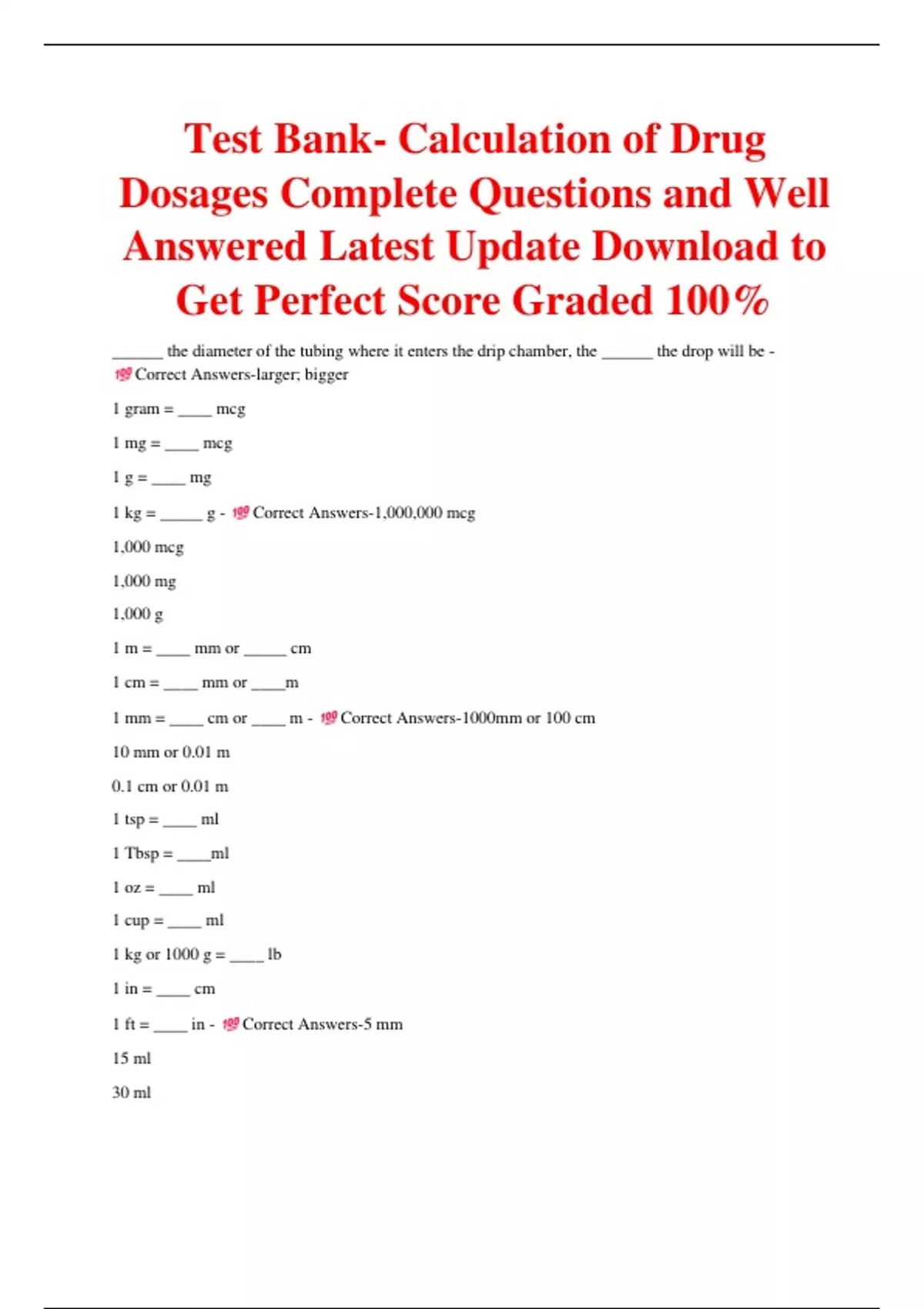 Test Bank- Calculation of Drug Dosages Complete Questions and Well Answered Latest Update Download to Get Perfect Score Graded 100%

______ the diameter of the tubing where it enters the drip chamber, the ______ the drop will be - 💯Correct Answers-larger; bigger

1 gram = ____ mcg

1 mg = ____ mcg

1 g = ____ mg

1 kg = _____ g - 💯Correct Answers-1,000,000 mcg

1,000 mcg

1,000 mg

1,000 g

1 m = ____ mm or _____ cm

1 cm = ____ mm or ____m

1 mm = ____ cm or ____ m - 💯Correct Answers-1000mm or 100 cm

10 mm or 0.01 m

0.1 cm or 0.01 m

1 tsp = ____ ml

1 Tbsp = ____ml

1 oz = ____ ml

1 cup = ____ ml

1 kg or 1000 g = ____ lb

1 in = ____ cm

1 ft = ____ in - 💯Correct Answers-5 mm

15 ml

30 ml